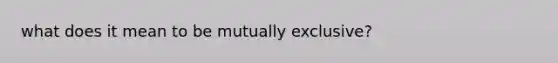 what does it mean to be mutually exclusive?